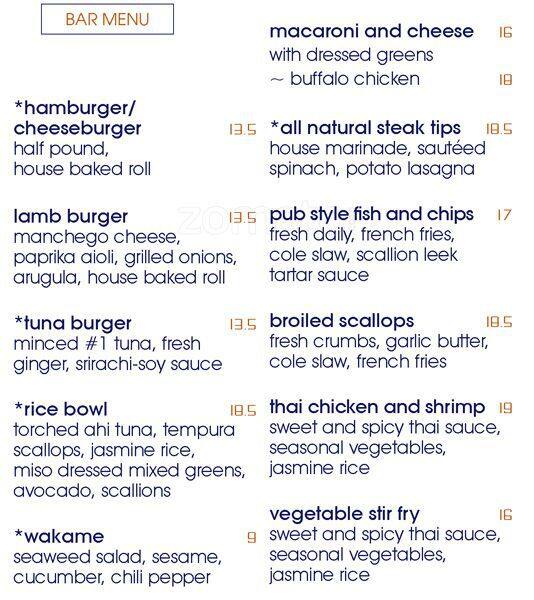 BAR MENU

*hamburger/ cheeseburger 13.5
half pound, house baked roll

lamb burger 13.5
manchego cheese, paprika aioli, grilled onions, arugula, house baked roll

*tuna burger 13.5
minced #1 tuna, fresh ginger, srirachi-soy sauce

*rice bowl 18.5
torched ahi tuna, tempura scallops, jasmine rice, miso dressed mixed greens, avocado, scallions

*wakame 9
seaweed salad, sesame, cucumber, chili pepper

macaroni and cheese 16
with dressed greens
~ buffalo chicken 18

*all natural steak tips 18.5
house marinade, sautéed spinach, potato lasagna

pub style fish and chips 17
fresh daily, french fries, cole slaw, scallion leek tartar sauce

broiled scallops 18.5
fresh crumbs, garlic butter, cole slaw, french fries

thai chicken and shrimp 19
sweet and spicy thai sauce, seasonal vegetables, jasmine rice

vegetable stir fry 16
sweet and spicy thai sauce, seasonal vegetables, jasmine rice